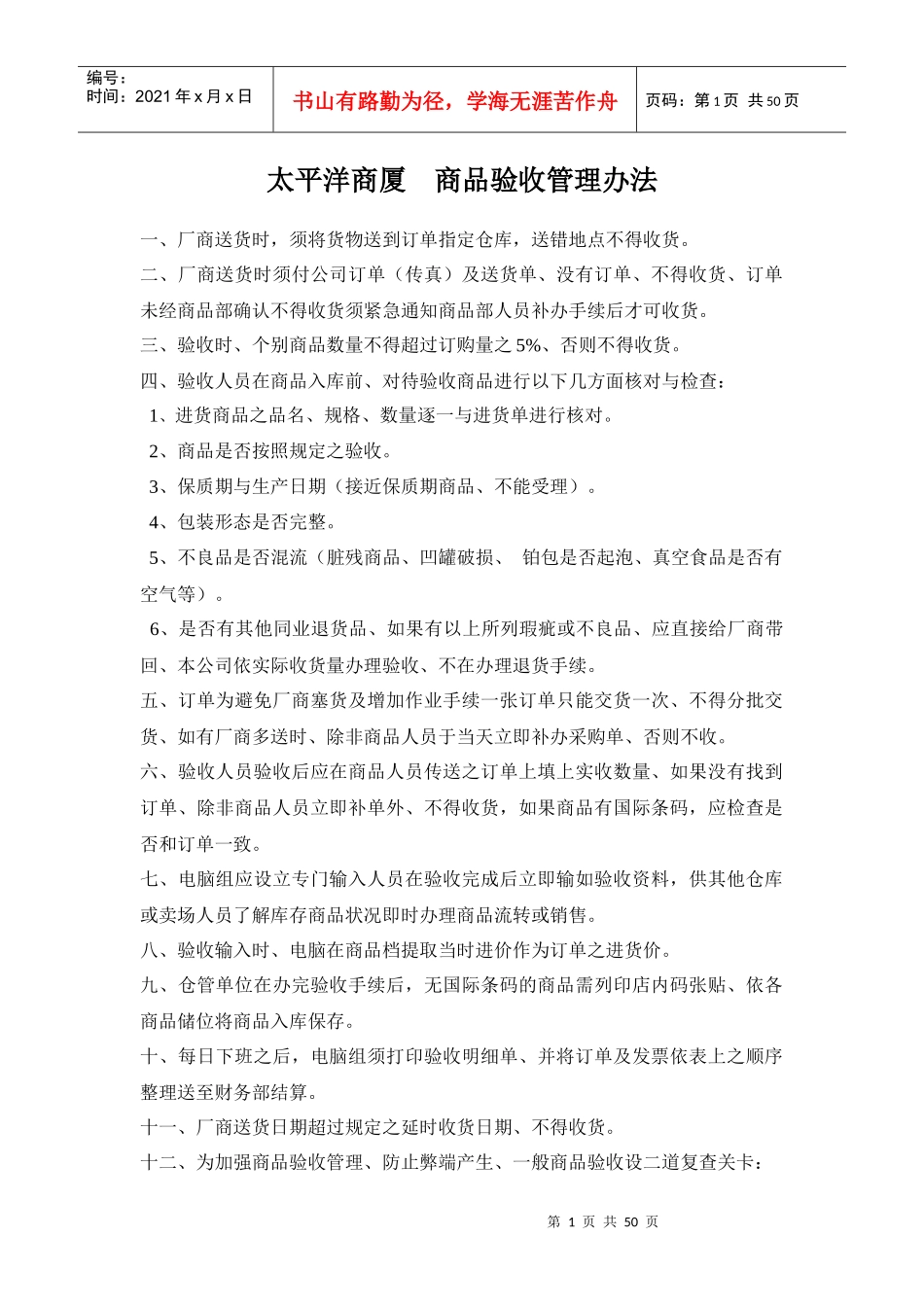 编号：
时间：2021 年 x 月 x 日

书山有路勤为径，学海无涯苦作舟

页码：第 1 页 共 50 页

太平洋商厦　商品验收管理办法

一、厂商送货时，须将货物送到订单指定仓库，送错地点不得收货。

二、厂商送货时须付公司订单（传真）及送货单、没有订单、不得收货、订单未经商品部确认不得收货须紧急通知商品部人员补办手续后才可收货。

三、验收时、个别商品数量不得超过订购量之 5%、否则不得收货。

四、验收人员在商品入库前、对待验收商品进行以下几方面核对与检查：

1、进货商品之品名、规格、数量逐一与进货单进行核对。

2、商品是否按照规定之验收。

3、保质期与生产日期（接近保质期商品、不能受理）。

4、包装形态是否完整。

5、不良品是否混流（脏残商品、凹罐破损、 铂包是否起泡、真空食品是否有空气等）。

6、是否有其他同业退货品、如果有以上所列瑕疵或不良品、应直接给厂商带回、本公司依实际收货量办理验收、不在办理退货手续。

五、订单为避免厂商塞货及增加作业手续一张订单只能交货一次、不得分批交货、如有厂商多送时、除非商品人员于当天立即补办采购单、否则不收。

六、验收人员验收后应在商品人员传送之订单上填上实收数量、如果没有找到订单、除非商品人员立即补单外、不得收货，如果商品有国际条码，应检查是否和订单一致。

七、电脑组应设立专门输入人员在验收完成后立即输如验收资料，供其他仓库或卖场人员了解库存商品状况即时办理商品流转或销售。

八、验收输入时、电脑在商品档提取当时进价作为订单之进货价。

九、仓管单位在办完验收手续后，无国际条码的商品需列印店内码张贴、依各商品储位将商品入库保存。

十、每日下班之后，电脑组须打印验收明细单、并将订单及发票依表上之顺序整理送至财务部结算。

十一、厂商送货日期超过规定之延时收货日期、不得收货。

十二、为加强商品验收管理、防止弊端产生、一般商品验收设二道复查关卡：

第 1 页 共 50 页